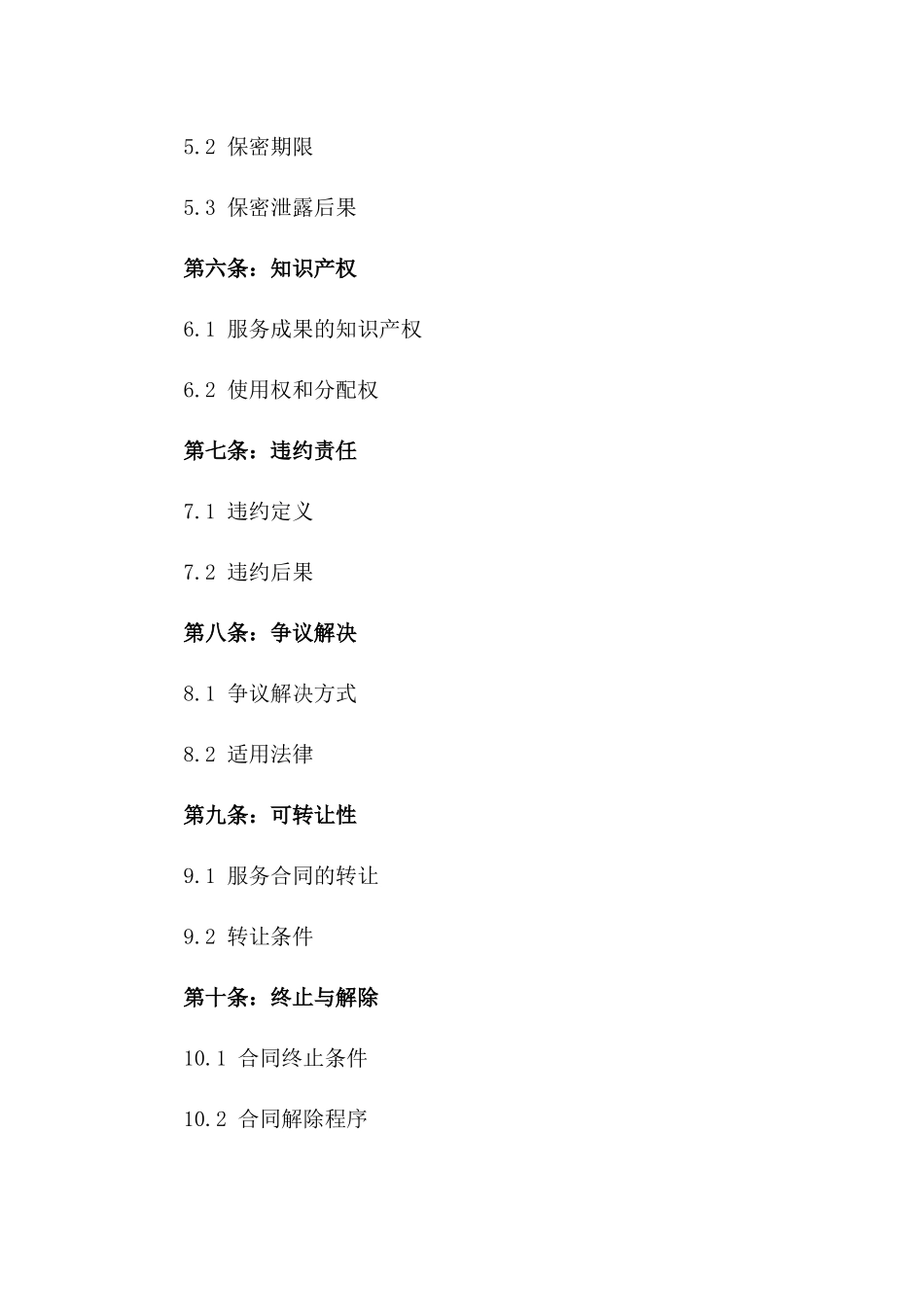 5.2 保密期限

5.3 保密泄露后果

第六条：知识产权

6.1 服务成果的知识产权

6.2 使用权和分配权

第七条：违约责任

7.1 违约定义

7.2 违约后果

第八条：争议解决

8.1 争议解决方式

8.2 适用法律

第九条：可转让性

9.1 服务合同的转让

9.2 转让条件

第十条：终止与解除

10.1 合同终止条件

10.2 合同解除程序